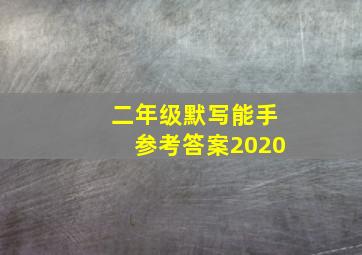 二年级默写能手
参考答案2020